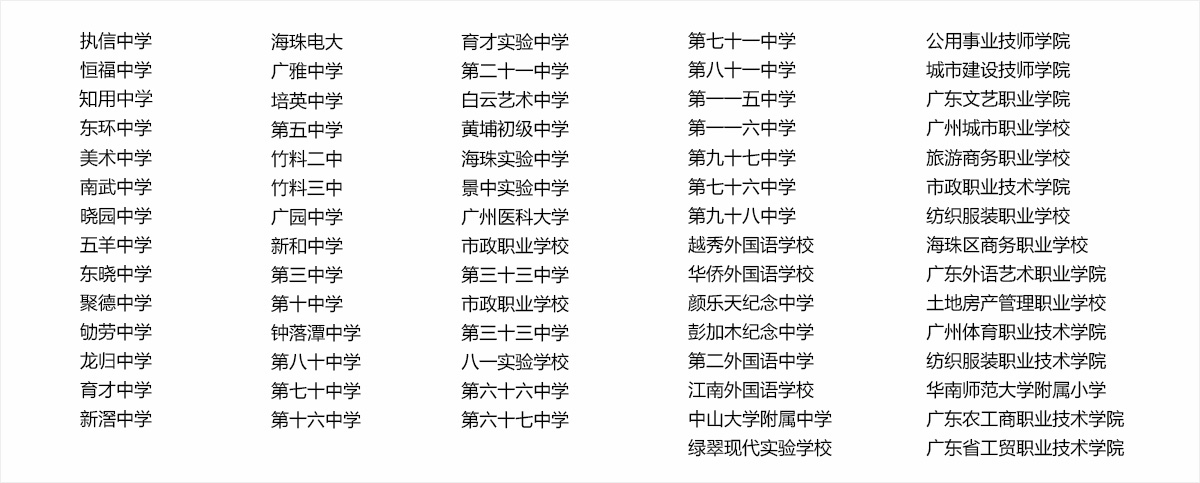 执信中学
恒福中学
知用中学
东环中学
美术中学
南武中学
晓园中学
五羊中学
东晓中学
聚德中学
劬劳中学
龙归中学
育才中学
新滘中学

海珠电大
广雅中学
培英中学
第五中学
竹料二中
竹料三中
广园中学
新和中学
第三中学
第十中学
钟落潭中学
第八十中学
第七十中学
第十六中学

育才实验中学
第二十一中学
白云艺术中学
黄埔初级中学
海珠实验中学
景中实验中学
广州医科大学
市政职业学校
第三十三中学
市政职业学校
第三十三中学
八一实验学校
第六十六中学
第六十七中学

第七十一中学
第八十一中学
第一一五中学
第一一六中学
第九十七中学
第七十六中学
第九十八中学
越秀外国语学校
华侨外国语学校
颜乐天纪念中学
彭加木纪念中学
第二外国语中学
江南外国语学校
中山大学附属中学
绿翠现代实验学校

公用事业技师学院
城市建设技师学院
广东文艺职业学院
广州城市职业学校
旅游商务职业学校
市政职业技术学院
纺织服装职业学校
海珠区商务职业学校
广东外语艺术职业学院
土地房产管理职业学校
广州体育职业技术学院
纺织服装职业技术学院
华南师范大学附属小学
广东农工商职业技术学院
广东省工贸职业技术学院